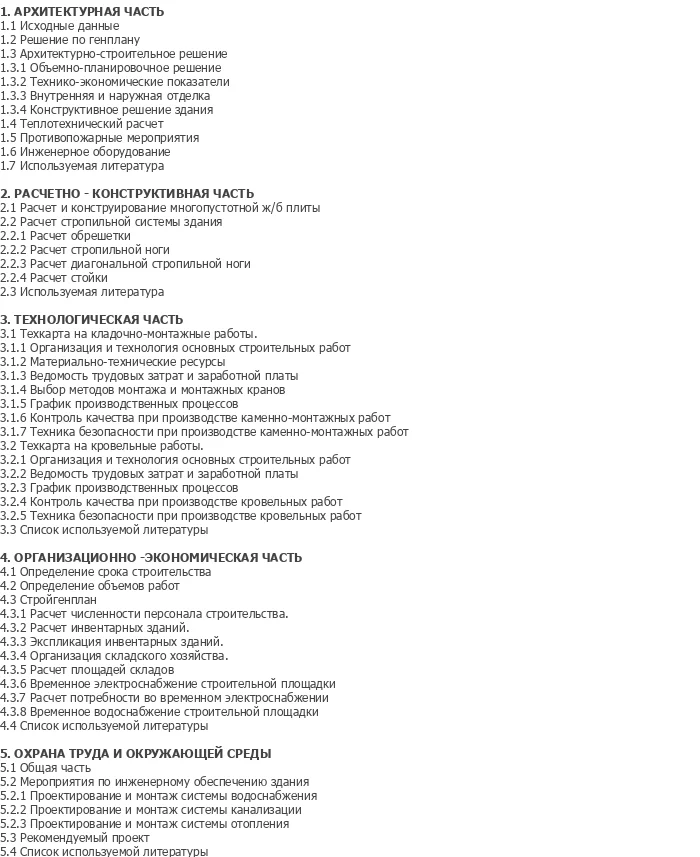 1. АРХИТЕКТУРНАЯ ЧАСТЬ
1.1 Исходные данные
1.2 Решение по генплану
1.3 Архитектурно-строительное решение
1.3.1 Объемно-планировочное решение
1.3.2 Технико-экономические показатели
1.3.3 Внутренняя и наружная отделка
1.3.4 Конструктивное решение здания
1.4 Теплотехнический расчет
1.5 Противопожарные мероприятия
1.6 Инженерное оборудование
1.7 Используемая литература

2. РАСЧЕТНО - КОНСТРУКТИВНАЯ ЧАСТЬ
2.1 Расчет и конструирование многопустотной ж/б плиты
2.2 Расчет стропильной системы здания
2.2.1 Расчет обрешетки
2.2.2 Расчет стропильной ноги
2.2.3 Расчет диагональной стропильной ноги
2.2.4 Расчет стойки
2.3 Используемая литература

3. ТЕХНОЛОГИЧЕСКАЯ ЧАСТЬ
3.1 Техкарта на кладочно-монтажные работы.
3.1.1 Организация и технология основных строительных работ
3.1.2 Материально-технические ресурсы
3.1.3 Ведомость трудовых затрат и заработной платы
3.1.4 Выбор методов монтажа и монтажных кранов
3.1.5 График производственных процессов
3.1.6 Контроль качества при производстве каменно-монтажных работ
3.1.7 Техника безопасности при производстве каменно-монтажных работ
3.2 Техкарта на кровельные работы.
3.2.1 Организация и технология основных строительных работ
3.2.2 Ведомость трудовых затрат и заработной платы
3.2.3 График производственных процессов
3.2.4 Контроль качества при производстве кровельных работ
3.2.5 Техника безопасности при производстве кровельных работ
3.3 Список используемой литературы

4. ОРГАНИЗАЦИОННО -ЭКОНОМИЧЕСКАЯ ЧАСТЬ
4.1 Определение срока строительства
4.2 Определение объемов работ
4.3 Стройгенплан
4.3.1 Расчет численности персонала строительства.
4.3.2 Расчет инвентарных зданий.
4.3.3 Экспликация инвентарных зданий.
4.3.4 Организация складского хозяйства.
4.3.5 Расчет площадей складов
4.3.6 Временное электроснабжение строительной площадки
4.3.7 Расчет потребности во временном электроснабжении
4.3.8 Временное водоснабжение строительной площадки
4.4 Список используемой литературы

5. ОХРАНА ТРУДА И ОКРУЖАЮЩЕЙ СРЕДЫ
5.1 Общая часть
5.2 Мероприятия по инженерному обеспечению здания
5.2.1 Проектирование и монтаж системы водоснабжения
5.2.2 Проектирование и монтаж системы канализации
5.2.3 Проектирование и монтаж системы отопления
5.3 Рекомендуемый проект
5.4 Список используемой литературы